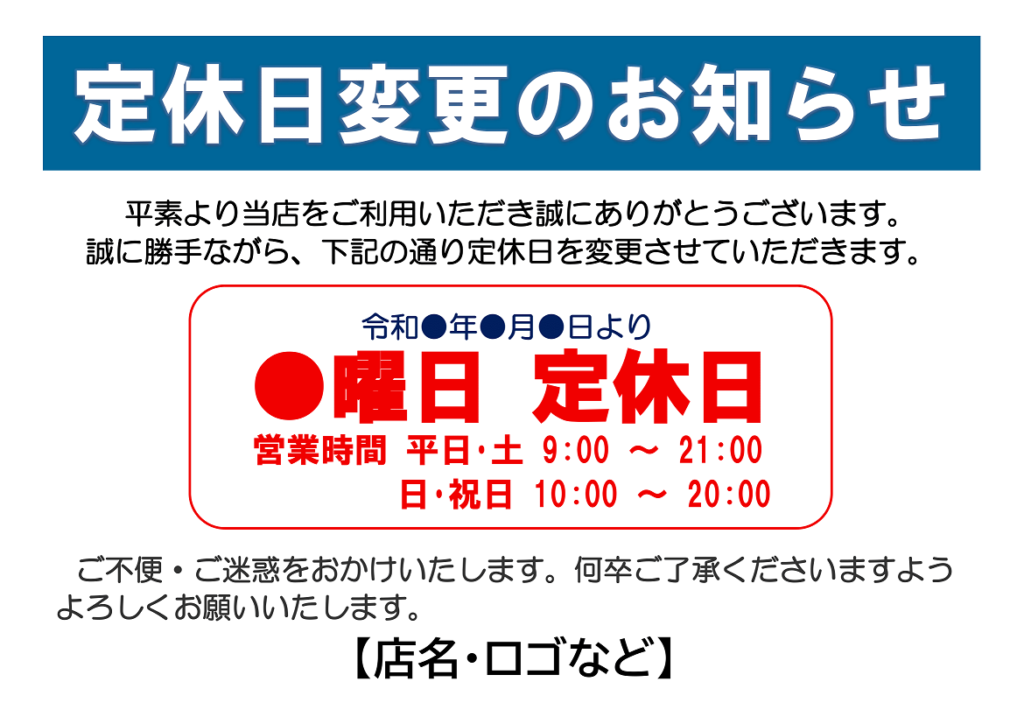 定休日変更のお知らせ

平素より当店をご利用いただき誠にありがとうございます。
誠に勝手ながら、下記の通り定休日を変更させていただきます。

令和●年●月●日より
●曜日　定休日
営業時間　平日・土　9:00 ～ 21:00
日・祝日　10:00 ～ 20:00

ご不便・ご迷惑をおかけいたします。何卒ご了承くださいますようよろしくお願いいたします。

【店名・ロゴなど】